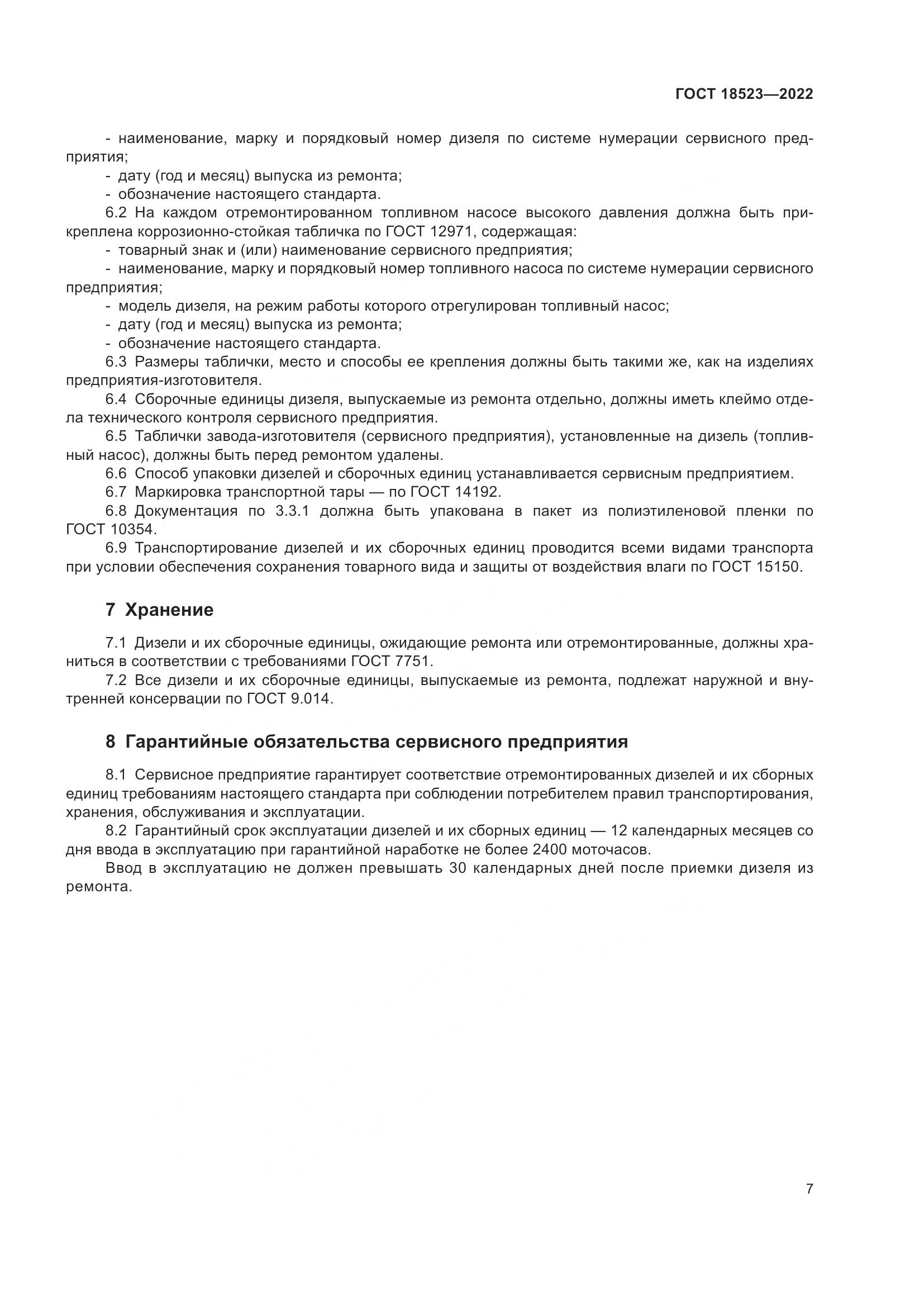 ГОСТ 18523—2022

- наименование, марку и порядковый номер дизеля по системе нумерации сервисного предприятия;
- дату (год и месяц) выпуска из ремонта;
- обозначение настоящего стандарта.

6.2 На каждом отремонтированном топливном насосе высокого давления должна быть прикреплена коррозионно-стойкая табличка по ГОСТ 12971, содержащая:
- товарный знак и (или) наименование сервисного предприятия;
- наименование, марку и порядковый номер топливного насоса по системе нумерации сервисного предприятия;
- модель дизеля, на режим работы которого отрегулирован топливный насос;
- дату (год и месяц) выпуска из ремонта;
- обозначение настоящего стандарта.

6.3 Размеры таблички, место и способы ее крепления должны быть такими же, как на изделиях предприятия-изготовителя.

6.4 Сборочные единицы дизеля, выпускаемые из ремонта отдельно, должны иметь клеймо отдела технического контроля сервисного предприятия.

6.5 Таблички завода-изготовителя (сервисного предприятия), установленные на дизель (топливный насос), должны быть перед ремонтом удалены.

6.6 Способ упаковки дизелей и сборочных единиц устанавливается сервисным предприятием.

6.7 Маркировка транспортной тары — по ГОСТ 14192.

6.8 Документация по 3.3.1 должна быть упакована в пакет из полиэтиленовой пленки по ГОСТ 10354.

6.9 Транспортирование дизелей и их сборочных единиц проводится всеми видами транспорта при условии обеспечения сохранения товарного вида и защиты от воздействия влаги по ГОСТ 15150.

7 Хранение

7.1 Дизели и их сборочные единицы, ожидающие ремонта или отремонтированные, должны храниться в соответствии с требованиями ГОСТ 7751.

7.2 Все дизели и их сборочные единицы, выпускаемые из ремонта, подлежат наружной и внутренней консервации по ГОСТ 9.014.

8 Гарантийные обязательства сервисного предприятия

8.1 Сервисное предприятие гарантирует соответствие отремонтированных дизелей и их сборных единиц требованиям настоящего стандарта при соблюдении потребителем правил транспортирования, хранения, обслуживания и эксплуатации.

8.2 Гарантийный срок эксплуатации дизелей и их сборных единиц — 12 календарных месяцев со дня ввода в эксплуатацию при гарантийной наработке не более 2400 моточасов.

Ввод в эксплуатацию не должен превышать 30 календарных дней после приемки дизеля из ремонта.

7